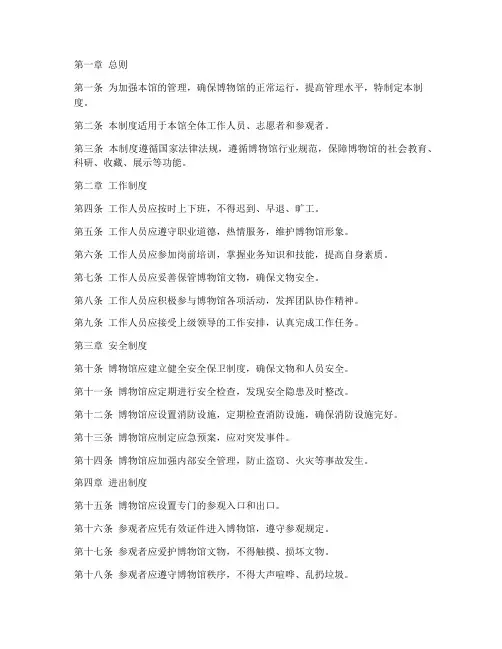 第一章 总则

第一条 为加强本馆的管理，确保博物馆的正常运行，提高管理水平，特制定本制度。

第二条 本制度适用于本馆全体工作人员、志愿者和参观者。

第三条 本制度遵循国家法律法规，遵循博物馆行业规范，保障博物馆的社会教育、科研、收藏、展示等功能。

第二章 工作制度

第四条 工作人员应按时上下班，不得迟到、早退、旷工。

第五条 工作人员应遵守职业道德，热情服务，维护博物馆形象。

第六条 工作人员应参加岗前培训，掌握业务知识和技能，提高自身素质。

第七条 工作人员应妥善保管博物馆文物，确保文物安全。

第八条 工作人员应积极参与博物馆各项活动，发挥团队协作精神。

第九条 工作人员应接受上级领导的工作安排，认真完成工作任务。

第三章 安全制度

第十条 博物馆应建立健全安全保卫制度，确保文物和人员安全。

第十一条 博物馆应定期进行安全检查，发现安全隐患及时整改。

第十二条 博物馆应设置消防设施，定期检查消防设施，确保消防设施完好。

第十三条 博物馆应制定应急预案，应对突发事件。

第十四条 博物馆应加强内部安全管理，防止盗窃、火灾等事故发生。

第四章 进出制度

第十五条 博物馆应设置专门的参观入口和出口。

第十六条 参观者应凭有效证件进入博物馆，遵守参观规定。

第十七条 参观者应爱护博物馆文物，不得触摸、损坏文物。

第十八条 参观者应遵守博物馆秩序，不得大声喧哗、乱扔垃圾。